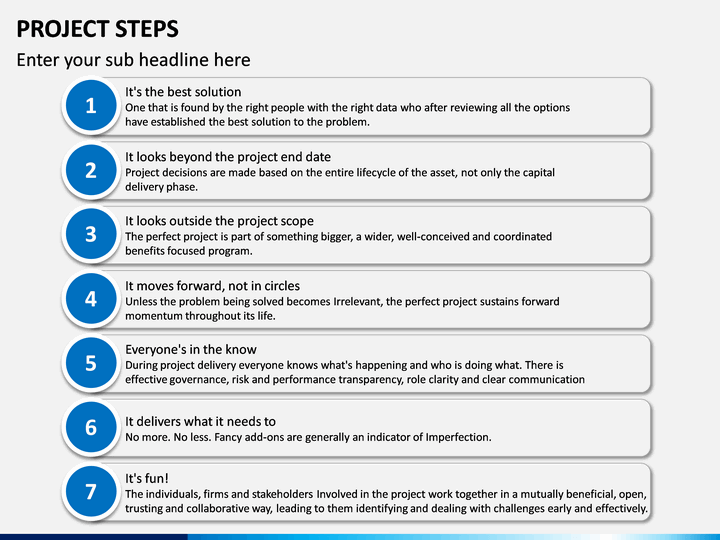 PROJECT STEPS

Enter your sub headline here

1

It's the best solution

One that is found by the right people with the right data who after reviewing all the options have established the best solution to the problem.

2

It looks beyond the project end date

Project decisions are made based on the entire lifecycle of the asset, not only the capital delivery phase.

3

It looks outside the project scope

The perfect project is part of something bigger, a wider, well-conceived and coordinated benefits focused program.

4

It moves forward, not in circles

Unless the problem being solved becomes Irrelevant, the perfect project sustains forward momentum throughout its life.

5

Everyone's in the know

During project delivery everyone knows what's happening and who is doing what. There is effective governance, risk and performance transparency, role clarity and clear communication

6

It delivers what it needs to

No more. No less. Fancy add-ons are generally an indicator of Imperfection.

7

It's fun!

The individuals, firms and stakeholders Involved in the project work together in a mutually beneficial, open, trusting and collaborative way, leading to them identifying and dealing with challenges early and effectively.